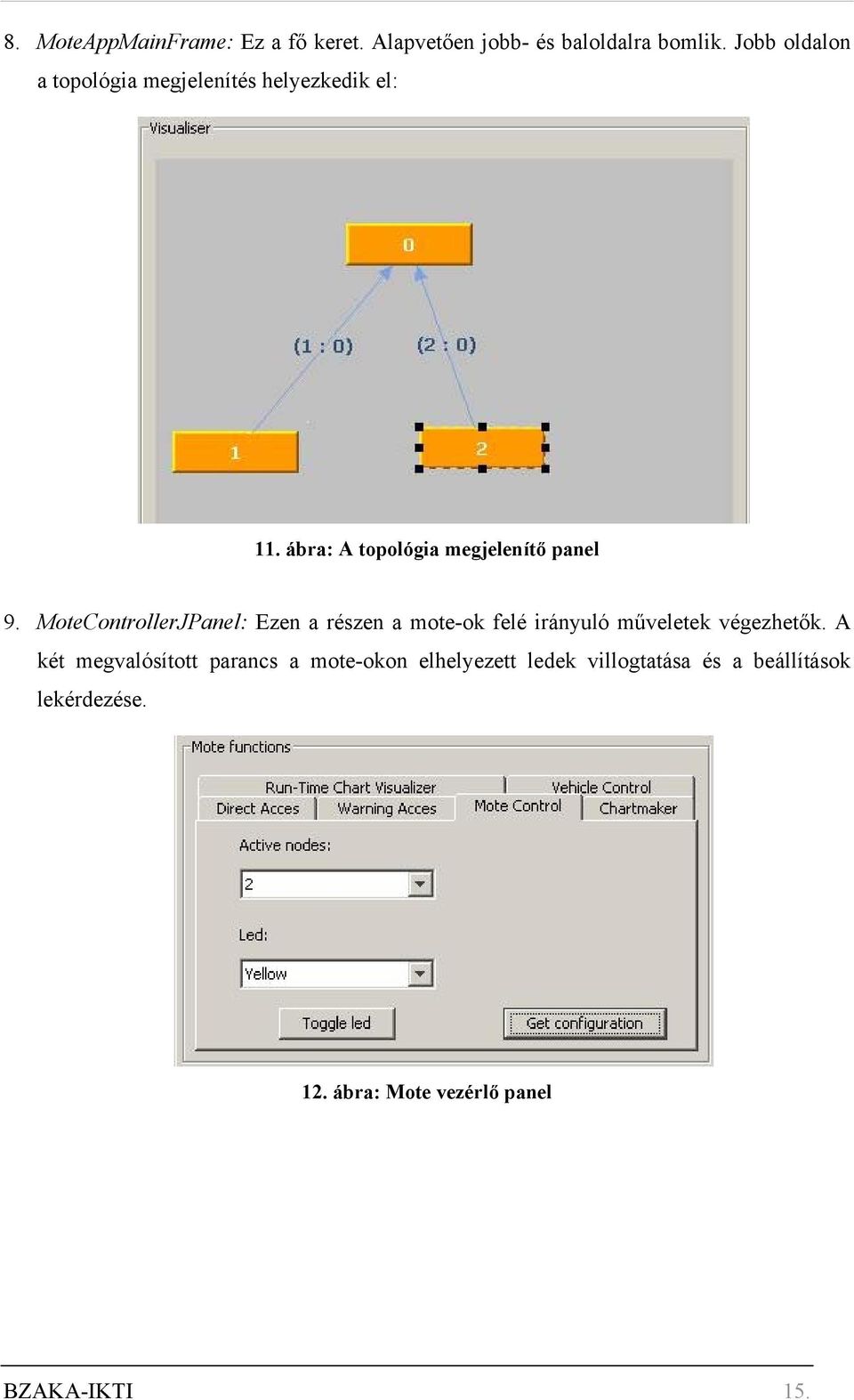 8. MoteAppMainFrame: Ez a fő keret. Alapvetően jobb- és baloldalra bomlik. Jobb oldalon a topológia megjelenítés helyezkedik el:

Visualiser

0

(1 : 0)

(2 : 0)

1

2

11. ábra: A topológia megjelenítő panel

9. MoteControllerJPanel: Ezen a részen a mote-ok felé irányuló műveletek végezhetők. A két megvalósított parancs a mote-okon elhelyezett ledek villogtatása és a beállítások lekérdezése.

Mote functions

Run-Time Chart Visualizer
Vehicle Control
Direct Acces
Warning Acces
Mote Control
Chartmaker

Active nodes:

2

Led:

Yellow

Toggle led

Get configuration

12. ábra: Mote vezérlő panel

BZAKA-IKTI

15.